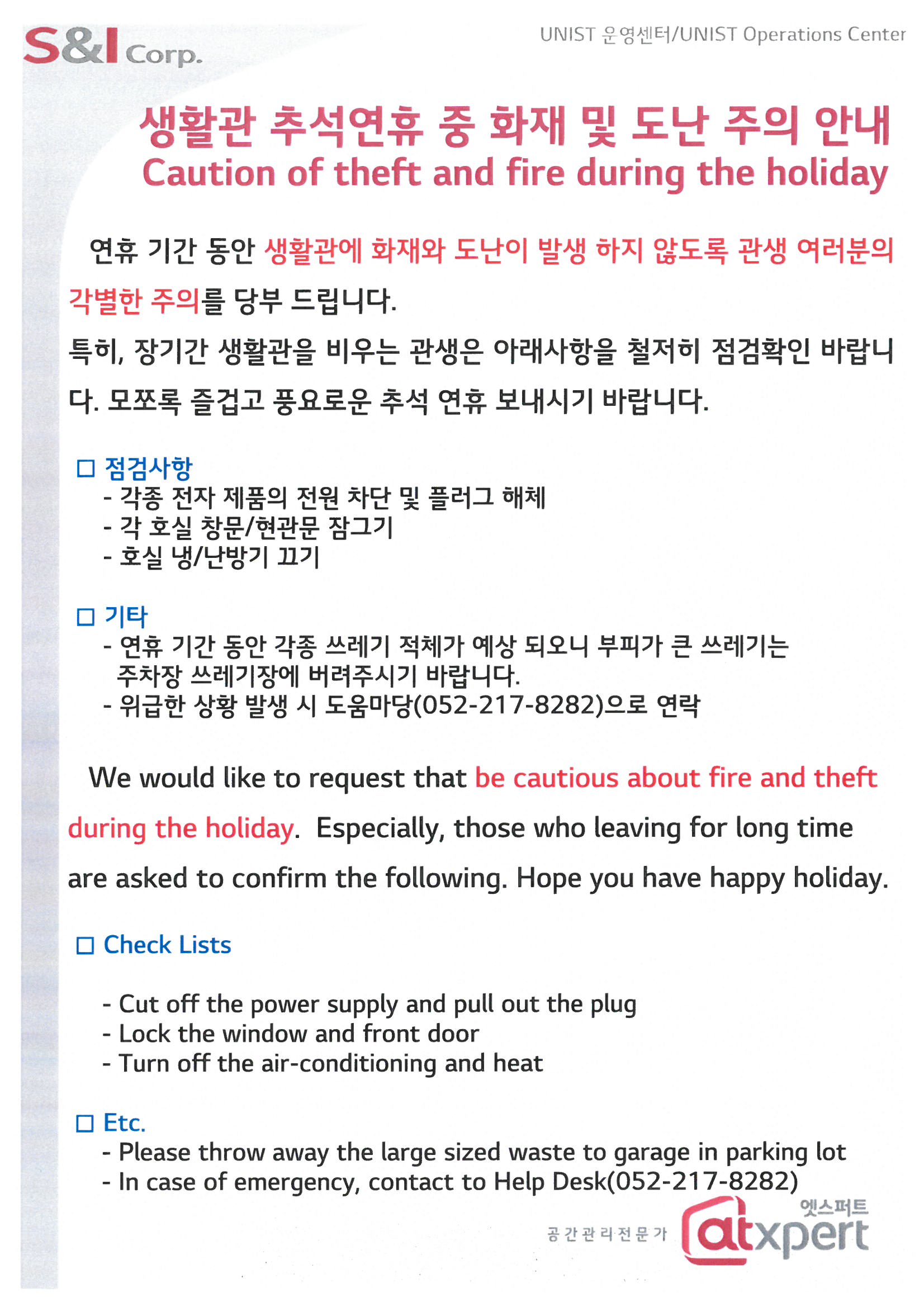 S&I Corp.

UNIST 운영센터/UNIST Operations Center

생활관 추석연휴 중 화재 및 도난 주의 안내
Caution of theft and fire during the holiday

연휴 기간 동안 생활관에 화재와 도난이 발생 하지 않도록 관생 여러분의 각별한 주의를 당부 드립니다.

특히, 장기간 생활관을 비우는 관생은 아래사항을 철저히 점검확인 바랍니다. 모쪼록 즐겁고 풍요로운 추석 연휴 보내시기 바랍니다.

□ 점검사항
- 각종 전자 제품의 전원 차단 및 플러그 해체
- 각 호실 창문/현관문 잠그기
- 호실 냉/난방기 끄기

□ 기타
- 연휴 기간 동안 각종 쓰레기 적체가 예상 되오니 부피가 큰 쓰레기는 주차장 쓰레기장에 버려주시기 바랍니다.
- 위급한 상황 발생 시 도움마당(052-217-8282)으로 연락

We would like to request that be cautious about fire and theft during the holiday. Especially, those who leaving for long time are asked to confirm the following. Hope you have happy holiday.

□ Check Lists

- Cut off the power supply and pull out the plug
- Lock the window and front door
- Turn off the air-conditioning and heat

□ Etc.
- Please throw away the large sized waste to garage in parking lot
- In case of emergency, contact to Help Desk(052-217-8282)

공간관리전문가 엣스퍼트 atxpert